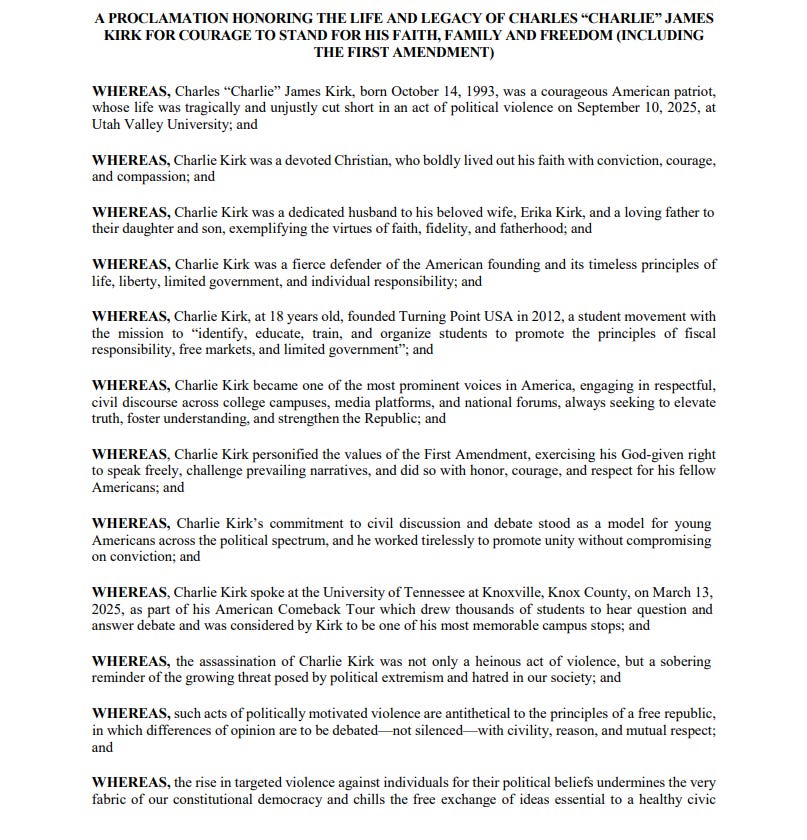 A PROCLAMATION HONORING THE LIFE AND LEGACY OF CHARLES “CHARLIE” JAMES KIRK FOR COURAGE TO STAND FOR HIS FAITH, FAMILY AND FREEDOM (INCLUDING THE FIRST AMENDMENT)

WHEREAS, Charles “Charlie” James Kirk, born October 14, 1993, was a courageous American patriot, whose life was tragically and unjustly cut short in an act of political violence on September 10, 2025, at Utah Valley University; and

WHEREAS, Charlie Kirk was a devoted Christian, who boldly lived out his faith with conviction, courage, and compassion; and

WHEREAS, Charlie Kirk was a dedicated husband to his beloved wife, Erika Kirk, and a loving father to their daughter and son, exemplifying the virtues of faith, fidelity, and fatherhood; and

WHEREAS, Charlie Kirk was a fierce defender of the American founding and its timeless principles of life, liberty, limited government, and individual responsibility; and

WHEREAS, Charlie Kirk, at 18 years old, founded Turning Point USA in 2012, a student movement with the mission to “identify, educate, train, and organize students to promote the principles of fiscal responsibility, free markets, and limited government”; and

WHEREAS, Charlie Kirk became one of the most prominent voices in America, engaging in respectful, civil discourse across college campuses, media platforms, and national forums, always seeking to elevate truth, foster understanding, and strengthen the Republic; and

WHEREAS, Charlie Kirk personified the values of the First Amendment, exercising his God-given right to speak freely, challenge prevailing narratives, and did so with honor, courage, and respect for his fellow Americans; and

WHEREAS, Charlie Kirk’s commitment to civil discussion and debate stood as a model for young Americans across the political spectrum, and he worked tirelessly to promote unity without compromising on conviction; and

WHEREAS, Charlie Kirk spoke at the University of Tennessee at Knoxville, Knox County, on March 13, 2025, as part of his American Comeback Tour which drew thousands of students to hear question and answer debate and was considered by Kirk to be one of his most memorable campus stops; and

WHEREAS, the assassination of Charlie Kirk was not only a heinous act of violence, but a sobering reminder of the growing threat posed by political extremism and hatred in our society; and

WHEREAS, such acts of politically motivated violence are antithetical to the principles of a free republic, in which differences of opinion are to be debated—not silenced—with civility, reason, and mutual respect; and

WHEREAS, the rise in targeted violence against individuals for their political beliefs undermines the very fabric of our constitutional democracy and chills the free exchange of ideas essential to a healthy civic